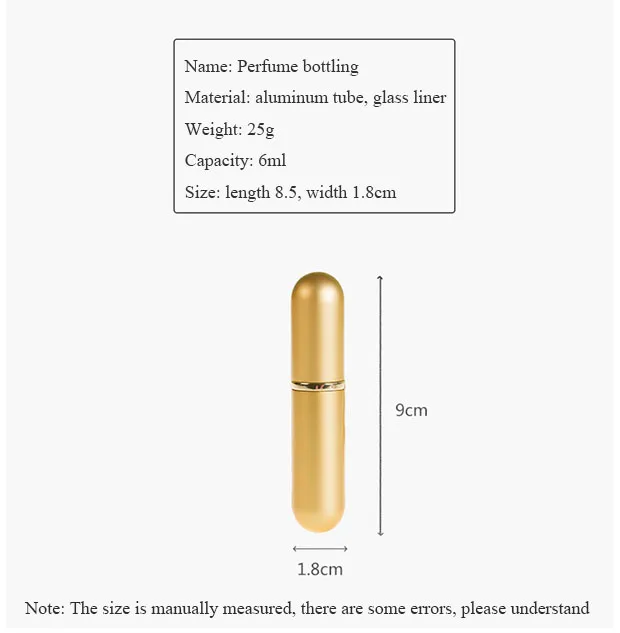 Name: Perfume bottling

Material: aluminum tube, glass liner

Weight: 25g

Capacity: 6ml

Size: length 8.5, width 1.8cm

9cm

1.8cm

Note: The size is manually measured, there are some errors, please understand